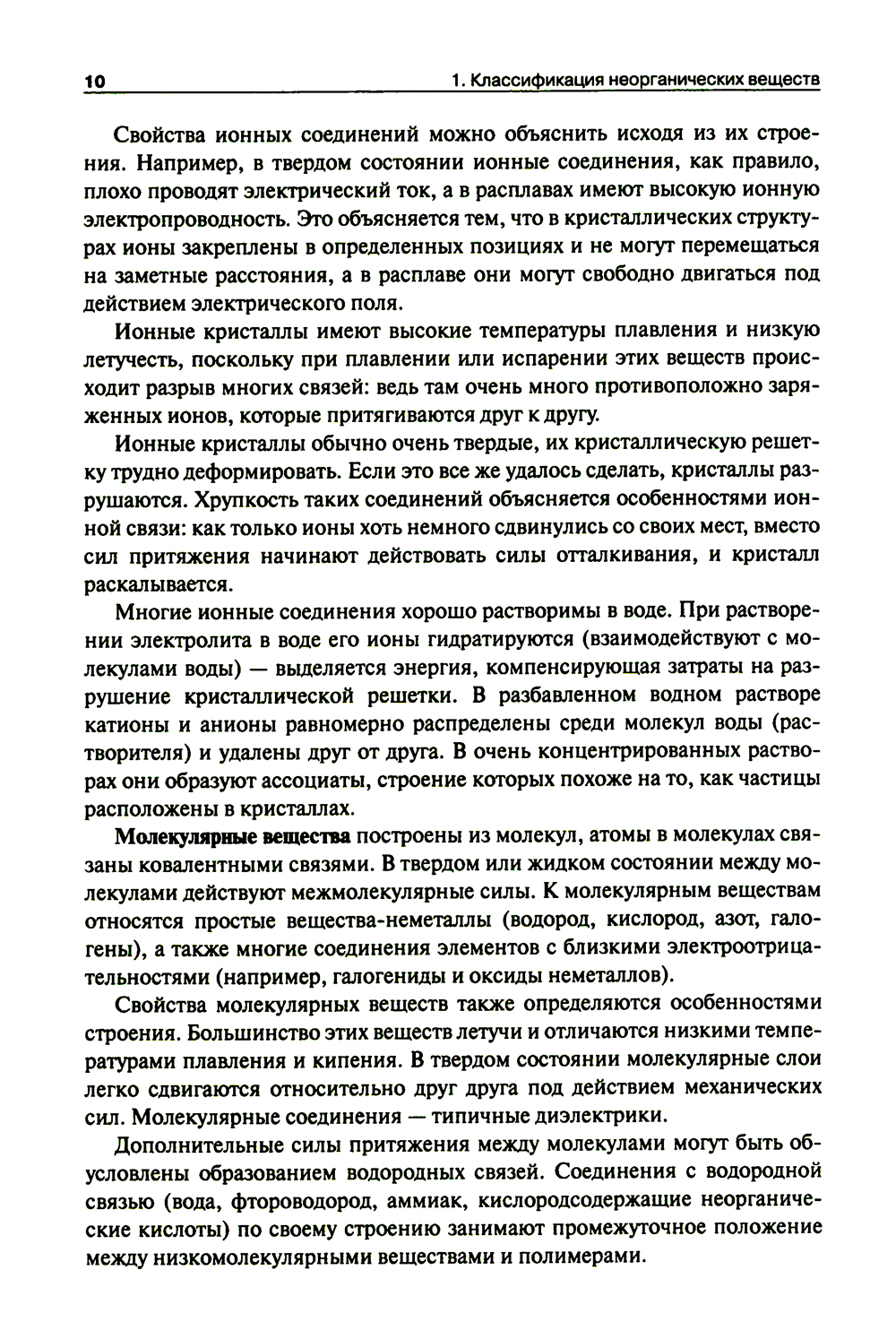 10 1. Классификация неорганических веществ

Свойства ионных соединений можно объяснить исходя из их строения. Например, в твердом состоянии ионные соединения, как правило, плохо проводят электрический ток, а в расплавах имеют высокую ионную электропроводность. Это объясняется тем, что в кристаллических структурах ионы закреплены в определенных позициях и не могут перемещаться на заметные расстояния, а в расплаве они могут свободно двигаться под действием электрического поля.

Ионные кристаллы имеют высокие температуры плавления и низкую летучесть, поскольку при плавлении или испарении этих веществ происходит разрыв многих связей: ведь там очень много противоположно заряженных ионов, которые притягиваются друг к другу.

Ионные кристаллы обычно очень твердые, их кристаллическую решетку трудно деформировать. Если это все же удалось сделать, кристаллы разрушаются. Хрупкость таких соединений объясняется особенностями ионной связи: как только ионы хоть немного сдвинулись со своих мест, вместо сил притяжения начинают действовать силы отталкивания, и кристалл раскалывается.

Многие ионные соединения хорошо растворимы в воде. При растворении электролита в воде его ионы гидратируются (взаимодействуют с молекулами воды) — выделяется энергия, компенсирующая затраты на разрушение кристаллической решетки. В разбавленном водном растворе катионы и анионы равномерно распределены среди молекул воды (растворителя) и удалены друг от друга. В очень концентрированных растворах они образуют ассоциаты, строение которых похоже на то, как частицы расположены в кристаллах.

Молекулярные вещества построены из молекул, атомы в молекулах связаны ковалентными связями. В твердом или жидком состоянии между молекулами действуют межмолекулярные силы. К молекулярным веществам относятся простые вещества-неметаллы (водород, кислород, азот, галогены), а также многие соединения элементов с близкими электроотрицательностями (например, галогениды и оксиды неметаллов).

Свойства молекулярных веществ также определяются особенностями строения. Большинство этих веществ летучи и отличаются низкими температурами плавления и кипения. В твердом состоянии молекулярные слои легко сдвигаются относительно друг друга под действием механических сил. Молекулярные соединения — типичные диэлектрики.

Дополнительные силы притяжения между молекулами могут быть обусловлены образованием водородных связей. Соединения с водородной связью (вода, фтороводород, аммиак, кислородсодержащие неорганические кислоты) по своему строению занимают промежуточное положение между низкомолекулярными веществами и полимерами.